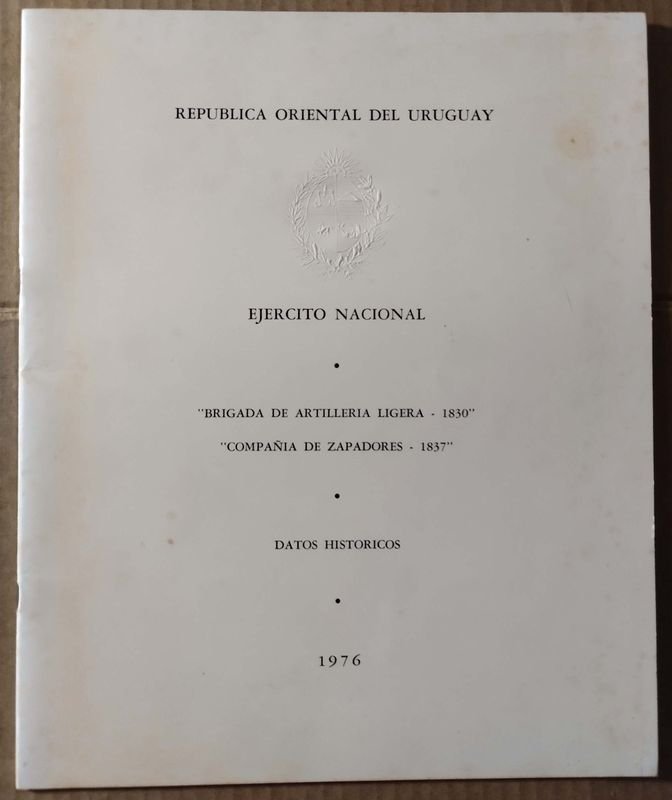 REPUBLICA ORIENTAL DEL URUGUAY

EJERCITO NACIONAL

•

"BRIGADA DE ARTILLERIA LIGERA - 1830"

"COMPAÑIA DE ZAPADORES - 1837"

•

DATOS HISTORICOS

•

1976